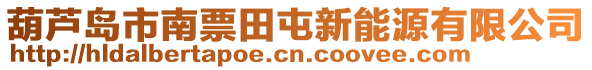 葫芦岛市南票田屯新能源有限公司
http://hldalbertapoe.cn.coovee.com